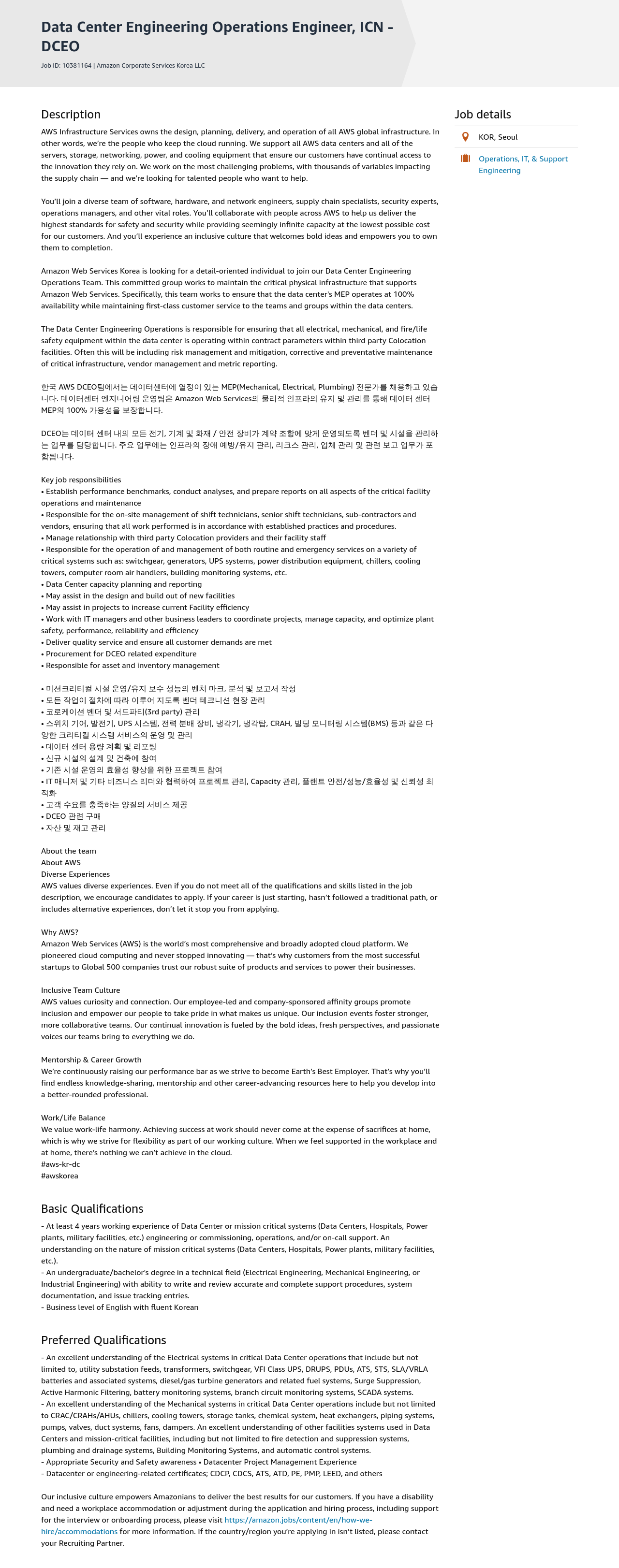 Data Center Engineering Operations Engineer, ICN - DCEO

Job ID: 10381164 | Amazon Corporate Services Korea LLC

Description

AWS Infrastructure Services owns the design, planning, delivery, and operation of all AWS global infrastructure. In other words, we're the people who keep the cloud running. We support all AWS data centers and all of the servers, storage, networking, power, and cooling equipment that ensure our customers have continual access to the innovation they rely on. We work on the most challenging problems, with thousands of variables impacting the supply chain — and we're looking for talented people who want to help.

You'll join a diverse team of software, hardware, and network engineers, supply chain specialists, security experts, operations managers, and other vital roles. You'll collaborate with people across AWS to help us deliver the highest standards for safety and security while providing seemingly infinite capacity at the lowest possible cost for our customers. And you'll experience an inclusive culture that welcomes bold ideas and empowers you to own them to completion.

Amazon Web Services Korea is looking for a detail-oriented individual to join our Data Center Engineering Operations Team. This committed group works to maintain the critical physical infrastructure that supports Amazon Web Services. Specifically, this team works to ensure that the data center's MEP operates at 100% availability while maintaining first-class customer service to the teams and groups within the data centers.

The Data Center Engineering Operations is responsible for ensuring that all electrical, mechanical, and fire/life safety equipment within the data center is operating within contract parameters within third party Colocation facilities. Often this will be including risk management and mitigation, corrective and preventative maintenance of critical infrastructure, vendor management and metric reporting.

한국 AWS DCEO팀에서는 데이터센터에 열정이 있는 MEP(Mechanical, Electrical, Plumbing) 전문가를 채용하고 있습니다. 데이터센터 엔지니어링 운영팀은 Amazon Web Services의 물리적 인프라의 유지 및 관리를 통해 데이터 센터 MEP의 100% 가용성을 보장합니다.

DCEO는 데이터 센터 내의 모든 전기, 기계 및 화재 / 안전 장비가 계약 조항에 맞게 운영되도록 벤더 및 시설을 관리하는 업무를 담당합니다. 주요 업무에는 인프라의 장애 예방/유지 관리, 리크스 관리, 업체 관리 및 관련 보고 업무가 포함됩니다.

Key job responsibilities
• Establish performance benchmarks, conduct analyses, and prepare reports on all aspects of the critical facility operations and maintenance
• Responsible for the on-site management of shift technicians, senior shift technicians, sub-contractors and vendors, ensuring that all work performed is in accordance with established practices and procedures.
• Manage relationship with third party Colocation providers and their facility staff
• Responsible for the operation of and management of both routine and emergency services on a variety of critical systems such as: switchgear, generators, UPS systems, power distribution equipment, chillers, cooling towers, computer room air handlers, building monitoring systems, etc.
• Data Center capacity planning and reporting
• May assist in the design and build out of new facilities
• May assist in projects to increase current Facility efficiency
• Work with IT managers and other business leaders to coordinate projects, manage capacity, and optimize plant safety, performance, reliability and efficiency
• Deliver quality service and ensure all customer demands are met
• Procurement for DCEO related expenditure
• Responsible for asset and inventory management

• 미션크리티컬 시설 운영/유지 보수 성능의 벤치 마크, 분석 및 보고서 작성
• 모든 작업이 절차에 따라 이루어 지도록 벤더 테크니션 현장 관리
• 코로케이션 벤더 및 서드파티(3rd party) 관리
• 스위치 기어, 발전기, UPS 시스템, 전력 분배 장비, 냉각기, 냉각탑, CRAH, 빌딩 모니터링 시스템(BMS) 등과 같은 다양한 크리티컬 시스템 서비스의 운영 및 관리
• 데이터 센터 용량 계획 및 리포팅
• 신규 시설의 설계 및 건축에 참여
• 기존 시설 운영의 효율성 향상을 위한 프로젝트 참여
• IT 매니저 및 기타 비즈니스 리더와 협력하여 프로젝트 관리, Capacity 관리, 플랜트 안전/성능/효율성 및 신뢰성 최적화
• 고객 수요를 충족하는 양질의 서비스 제공
• DCEO 관련 구매
• 자산 및 재고 관리

About the team
About AWS
Diverse Experiences
AWS values diverse experiences. Even if you do not meet all of the qualifications and skills listed in the job description, we encourage candidates to apply. If your career is just starting, hasn't followed a traditional path, or includes alternative experiences, don't let it stop you from applying.

Why AWS?
Amazon Web Services (AWS) is the world's most comprehensive and broadly adopted cloud platform. We pioneered cloud computing and never stopped innovating — that's why customers from the most successful startups to Global 500 companies trust our robust suite of products and services to power their businesses.

Inclusive Team Culture
AWS values curiosity and connection. Our employee-led and company-sponsored affinity groups promote inclusion and empower our people to take pride in what makes us unique. Our inclusion events foster stronger, more collaborative teams. Our continual innovation is fueled by the bold ideas, fresh perspectives, and passionate voices our teams bring to everything we do.

Mentorship & Career Growth
We're continuously raising our performance bar as we strive to become Earth's Best Employer. That's why you'll find endless knowledge-sharing, mentorship and other career-advancing resources here to help you develop into a better-rounded professional.

Work/Life Balance
We value work-life harmony. Achieving success at work should never come at the expense of sacrifices at home, which is why we strive for flexibility as part of our working culture. When we feel supported in the workplace and at home, there's nothing we can't achieve in the cloud.
#aws-kr-dc
#awskorea

Basic Qualifications

- At least 4 years working experience of Data Center or mission critical systems (Data Centers, Hospitals, Power plants, military facilities, etc.) engineering or commissioning, operations, and/or on-call support. An understanding on the nature of mission critical systems (Data Centers, Hospitals, Power plants, military facilities, etc.).
- An undergraduate/bachelor's degree in a technical field (Electrical Engineering, Mechanical Engineering, or Industrial Engineering) with ability to write and review accurate and complete support procedures, system documentation, and issue tracking entries.
- Business level of English with fluent Korean

Preferred Qualifications

- An excellent understanding of the Electrical systems in critical Data Center operations that include but not limited to, utility substation feeds, transformers, switchgear, VFI Class UPS, DRUPS, PDUs, ATS, STS, SLA/VRLA batteries and associated systems, diesel/gas turbine generators and related fuel systems, Surge Suppression, Active Harmonic Filtering, battery monitoring systems, branch circuit monitoring systems, SCADA systems.
- An excellent understanding of the Mechanical systems in critical Data Center operations include but not limited to CRAC/CRAHs/AHUs, chillers, cooling towers, storage tanks, chemical system, heat exchangers, piping systems, pumps, valves, duct systems, fans, dampers. An excellent understanding of other facilities systems used in Data Centers and mission-critical facilities, including but not limited to fire detection and suppression systems, plumbing and drainage systems, Building Monitoring Systems, and automatic control systems.
- Appropriate Security and Safety awareness • Datacenter Project Management Experience
- Datacenter or engineering-related certificates; CDCP, CDCS, ATS, ATD, PE, PMP, LEED, and others

Our inclusive culture empowers Amazonians to deliver the best results for our customers. If you have a disability and need a workplace accommodation or adjustment during the application and hiring process, including support for the interview or onboarding process, please visit https://amazon.jobs/content/en/how-we-hire/accommodations for more information. If the country/region you're applying in isn't listed, please contact your Recruiting Partner.

Job details

KOR, Seoul

Operations, IT, & Support Engineering